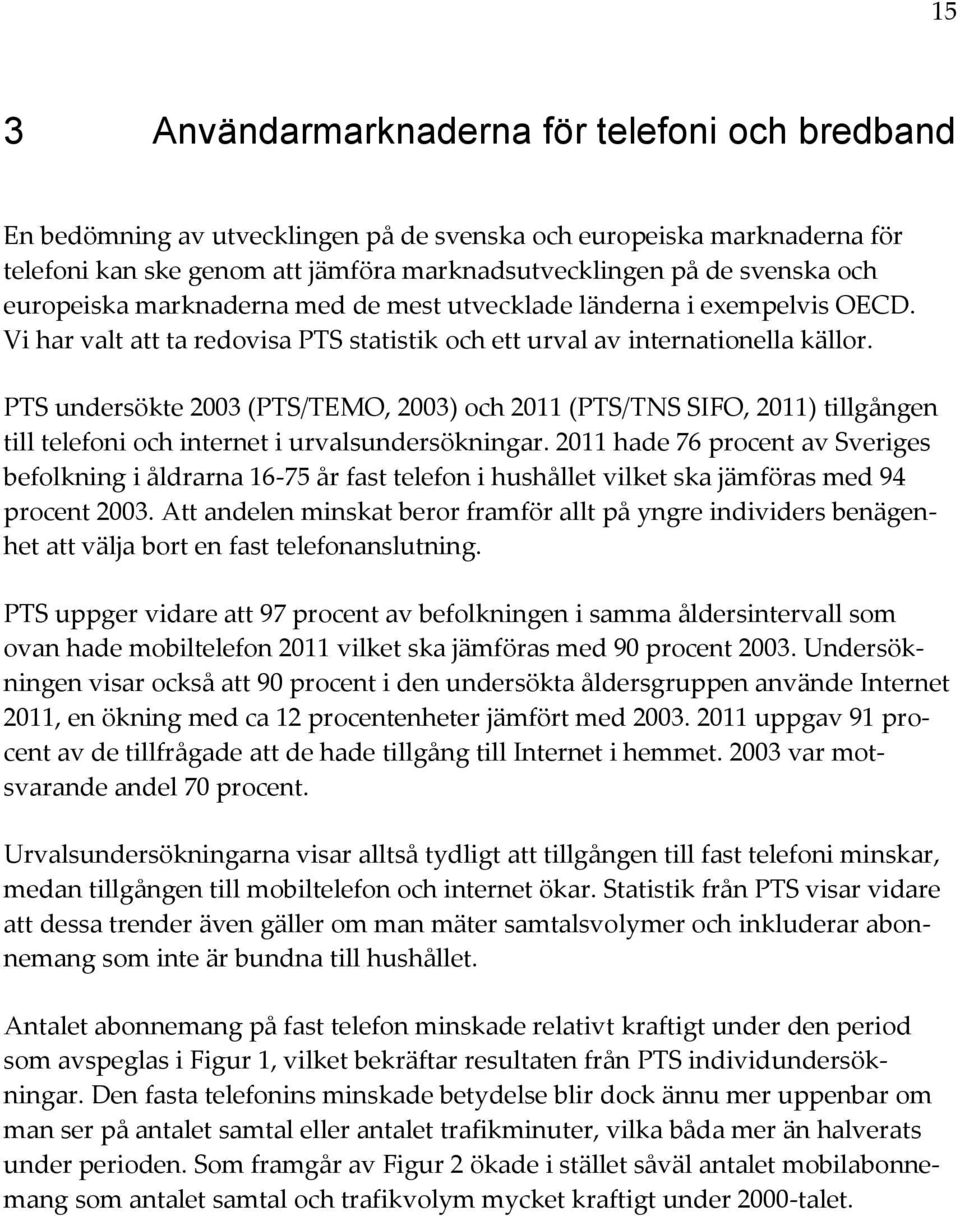 15

3 Användarmarknaderna för telefoni och bredband

En bedömning av utvecklingen på de svenska och europeiska marknaderna för telefoni kan ske genom att jämföra marknadsutvecklingen på de svenska och europeiska marknaderna med de mest utvecklade länderna i exempelvis OECD. Vi har valt att ta redovisa PTS statistik och ett urval av internationella källor.

PTS undersökte 2003 (PTS/TEMO, 2003) och 2011 (PTS/TNS SIFO, 2011) tillgången till telefoni och internet i urvalsundersökningar. 2011 hade 76 procent av Sveriges befolkning i åldrarna 16-75 år fast telefon i hushållet vilket ska jämföras med 94 procent 2003. Att andelen minskat beror framför allt på yngre individers benägenhet att välja bort en fast telefonanslutning.

PTS uppger vidare att 97 procent av befolkningen i samma åldersintervall som ovan hade mobiltelefon 2011 vilket ska jämföras med 90 procent 2003. Undersökningen visar också att 90 procent i den undersökta åldersgruppen använde Internet 2011, en ökning med ca 12 procentenheter jämfört med 2003. 2011 uppgav 91 procent av de tillfrågade att de hade tillgång till Internet i hemmet. 2003 var motsvarande andel 70 procent.

Urvalsundersökningarna visar alltså tydligt att tillgången till fast telefoni minskar, medan tillgången till mobiltelefon och internet ökar. Statistik från PTS visar vidare att dessa trender även gäller om man mäter samtalsvolymer och inkluderar abonnemang som inte är bundna till hushållet.

Antalet abonnemang på fast telefon minskade relativt kraftigt under den period som avspeglas i Figur 1, vilket bekräftar resultaten från PTS individundersökningar. Den fasta telefonins minskade betydelse blir dock ännu mer uppenbar om man ser på antalet samtal eller antalet trafikminuter, vilka båda mer än halverats under perioden. Som framgår av Figur 2 ökade i stället såväl antalet mobilabonnemang som antalet samtal och trafikvolym mycket kraftigt under 2000-talet.